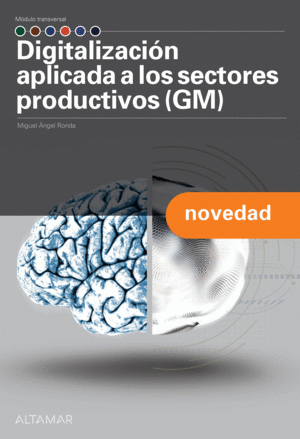 Módulo transversal

Digitalización aplicada a los sectores productivos (GM)

Miguel Ángel Ronda

novedad

ALTAMAR